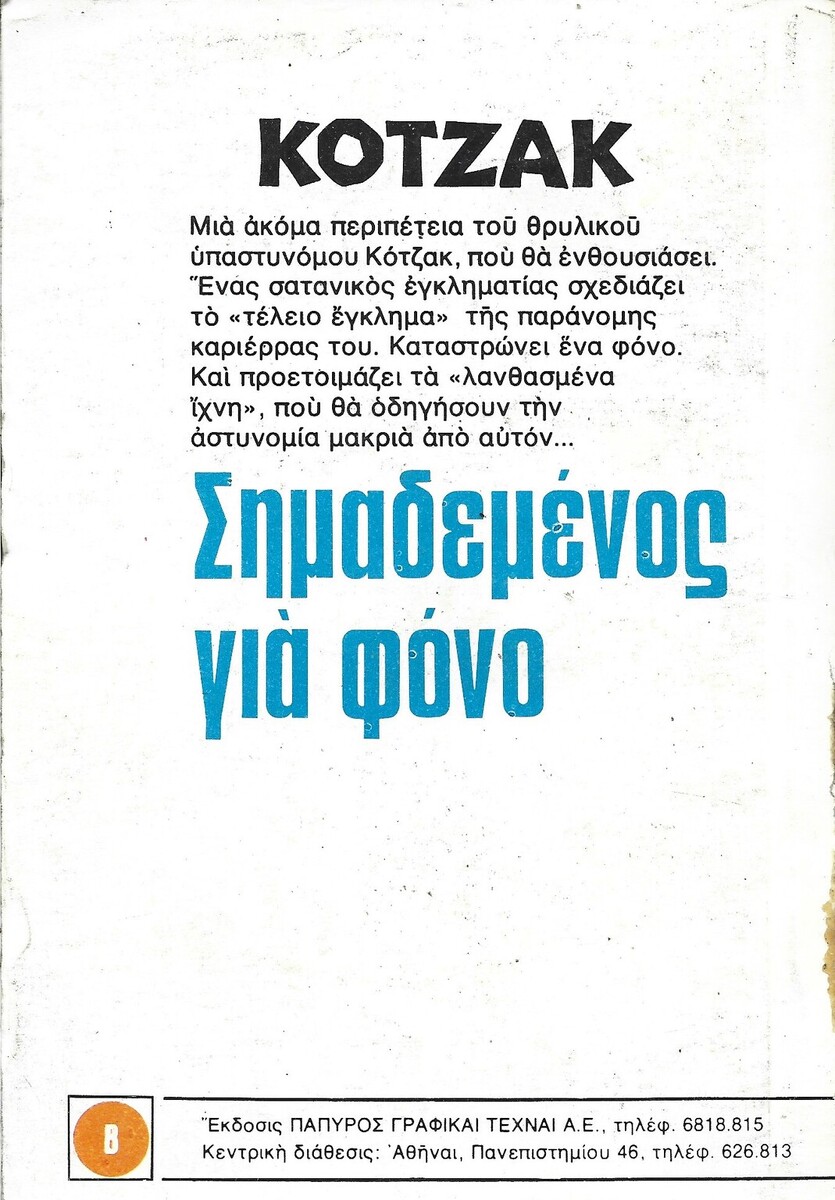 ΚΟΤΖΑΚ

Μιὰ ἀκόμα περιπέτεια τοῦ θρυλικοῦ ὑπαστυνόμου Κότζακ, ποὺ θὰ ἐνθουσιάσει. Ἕνας σατανικὸς ἐγκληματίας σχεδιάζει τὸ «τέλειο ἔγκλημα» τῆς παράνομης καριέρρας του. Καταστρώνει ἕνα φόνο. Καὶ προετοιμάζει τὰ «λανθασμένα ἴχνη», ποὺ θὰ ὁδηγήσουν τὴν ἀστυνομία μακριὰ ἀπὸ αὐτόν...

Σημαδεμένος γιὰ φόνο

Β

Ἔκδοσις ΠΑΠΥΡΟΣ ΓΡΑΦΙΚΑΙ ΤΕΧΝΑΙ Α.Ε., τηλέφ. 6818.815
Κεντρικὴ διάθεσις: Ἀθῆναι, Πανεπιστημίου 46, τηλέφ. 626.813